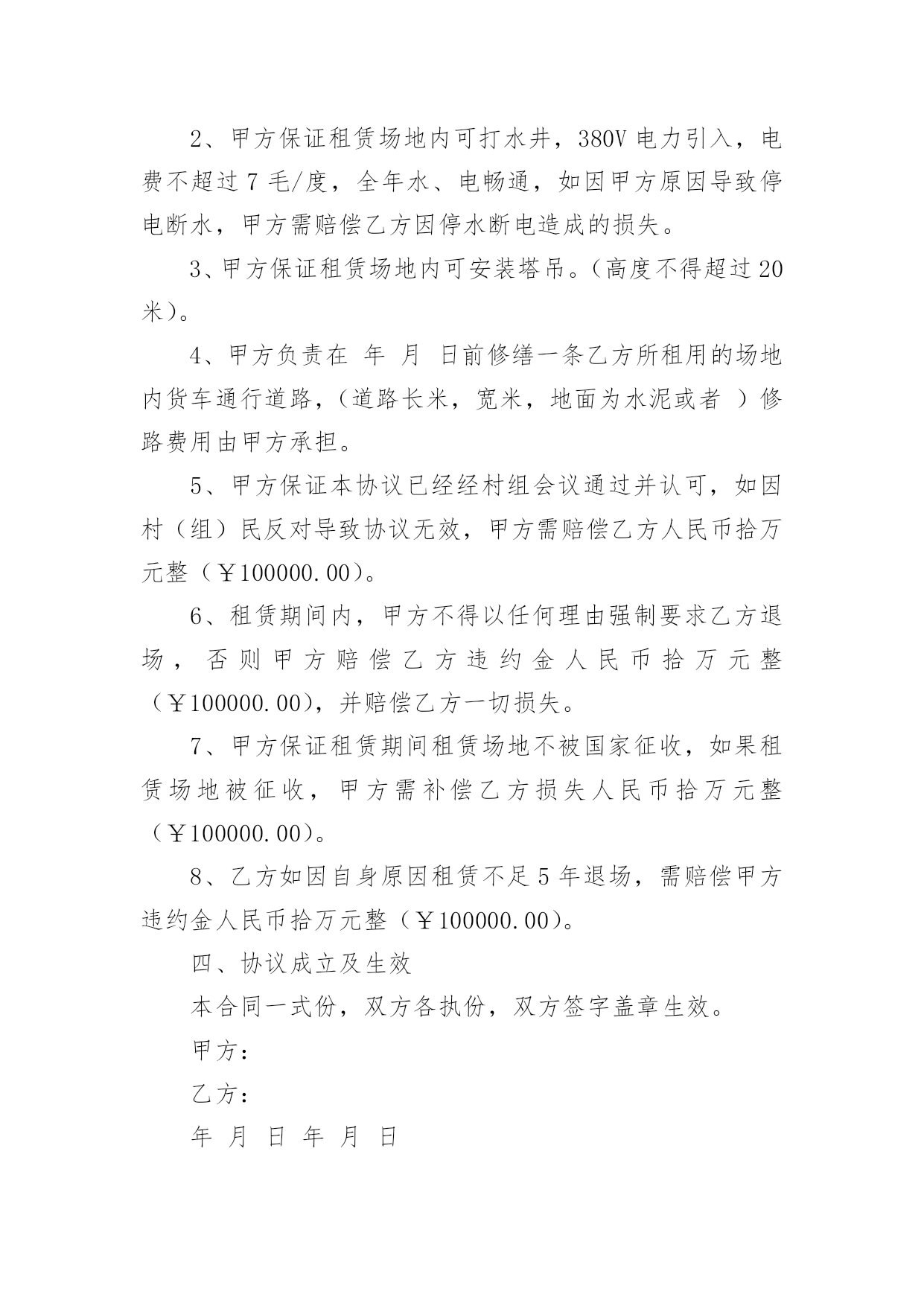 2、甲方保证租赁场地内可打水井，380V 电力引入，电费不超过 7 毛/度，全年水、电畅通，如因甲方原因导致停电断水，甲方需赔偿乙方因停水断电造成的损失。

3、甲方保证租赁场地内可安装塔吊。（高度不得超过 20 米）。

4、甲方负责在 年 月 日前修缮一条乙方所租用的场地内货车通行道路，（道路长米，宽米，地面为水泥或者 ）修路费用由甲方承担。

5、甲方保证本协议已经经村组会议通过并认可，如因村（组）民反对导致协议无效，甲方需赔偿乙方人民币拾万元整（￥100000.00）。

6、租赁期间内，甲方不得以任何理由强制要求乙方退场，否则甲方赔偿乙方违约金人民币拾万元整（￥100000.00），并赔偿乙方一切损失。

7、甲方保证租赁期间租赁场地不被国家征收，如果租赁场地被征收，甲方需补偿乙方损失人民币拾万元整（￥100000.00）。

8、乙方如因自身原因租赁不足 5 年退场，需赔偿甲方违约金人民币拾万元整（￥100000.00）。

四、协议成立及生效

本合同一式份，双方各执份，双方签字盖章生效。

甲方：

乙方：

年 月 日 年 月 日